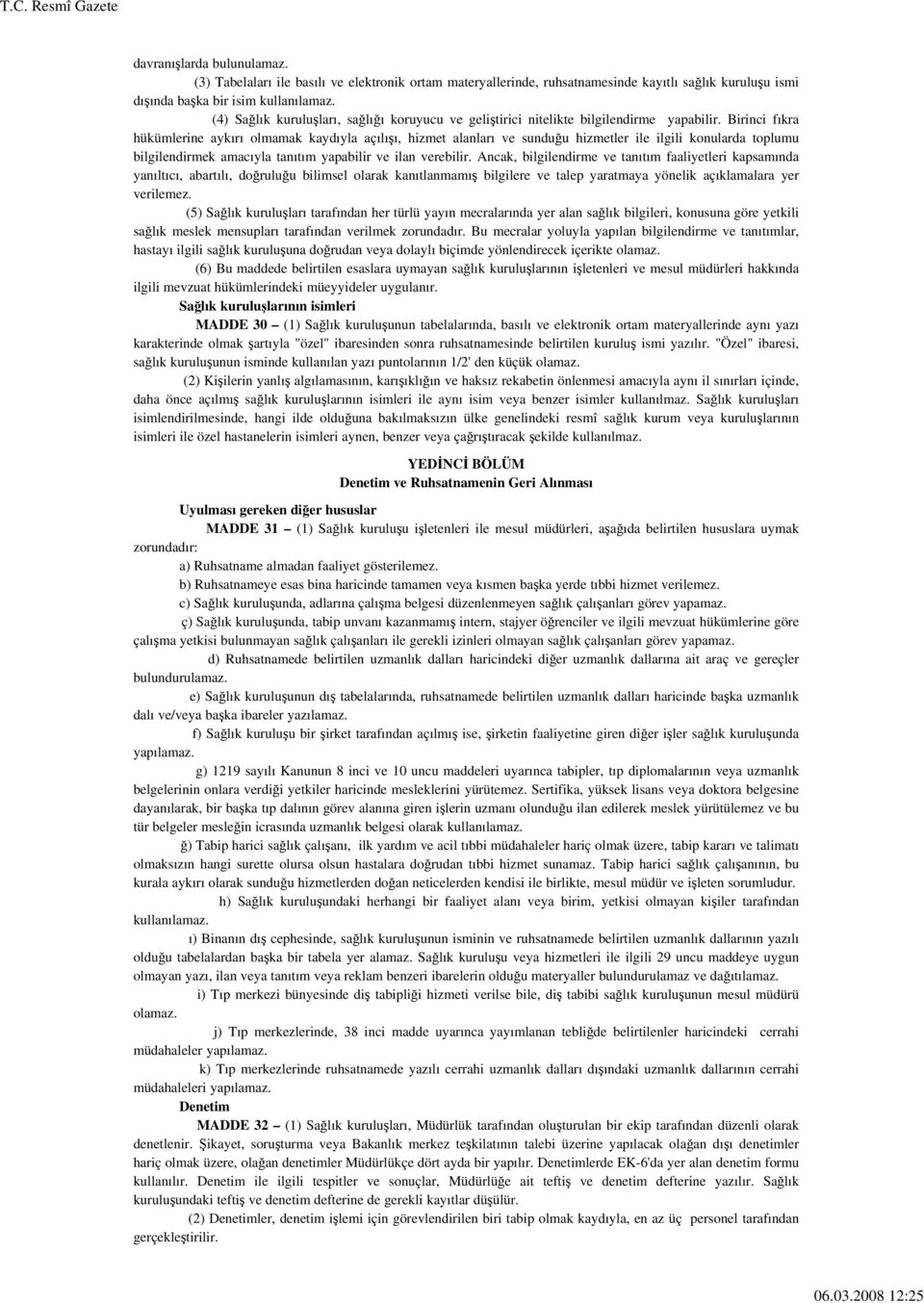 T.C. Resmî Gazete

davranışlarda bulunulamaz.

(3) Tabelaları ile basılı ve elektronik ortam materyallerinde, ruhsatnamesinde kayıtlı sağlık kuruluşu ismi dışında başka bir isim kullanılamaz.

(4) Sağlık kuruluşları, sağlığı koruyucu ve geliştirici nitelikte bilgilendirme yapabilir. Birinci fıkra hükümlerine aykırı olmamak kaydıyla açılışı, hizmet alanları ve sunduğu hizmetler ile ilgili konularda toplumu bilgilendirmek amacıyla tanıtım yapabilir ve ilan verebilir. Ancak, bilgilendirme ve tanıtım faaliyetleri kapsamında yanıltıcı, abartılı, doğruluğu bilimsel olarak kanıtlanmamış bilgilere ve talep yaratmaya yönelik açıklamalara yer verilemez.

(5) Sağlık kuruluşları tarafından her türlü yayın mecralarında yer alan sağlık bilgileri, konusuna göre yetkili sağlık meslek mensupları tarafından verilmek zorundadır. Bu mecralar yoluyla yapılan bilgilendirme ve tanıtımlar, hastayı ilgili sağlık kuruluşuna doğrudan veya dolaylı biçimde yönlendirecek içerikte olamaz.

(6) Bu maddede belirtilen esaslara uymayan sağlık kuruluşlarının işletenleri ve mesul müdürleri hakkında ilgili mevzuat hükümlerindeki müeyyideler uygulanır.

Sağlık kuruluşlarının isimleri

MADDE 30 – (1) Sağlık kuruluşunun tabelalarında, basılı ve elektronik ortam materyallerinde aynı yazı karakterinde olmak şartıyla "özel" ibaresinden sonra ruhsatnamesinde belirtilen kuruluş ismi yazılır. "Özel" ibaresi, sağlık kuruluşunun isminde kullanılan yazı puntolarının 1/2' den küçük olamaz.

(2) Kişilerin yanlış algılamasının, karışıklığın ve haksız rekabetin önlenmesi amacıyla aynı il sınırları içinde, daha önce açılmış sağlık kuruluşlarının isimleri ile aynı isim veya benzer isimler kullanılmaz. Sağlık kuruluşları isimlendirilmesinde, hangi ilde olduğuna bakılmaksızın ülke genelindeki resmî sağlık kurum veya kuruluşlarının isimleri ile özel hastanelerin isimleri aynen, benzer veya çağrıştıracak şekilde kullanılmaz.

YEDİNCİ BÖLÜM
Denetim ve Ruhsatnamenin Geri Alınması

Uyulması gereken diğer hususlar

MADDE 31 – (1) Sağlık kuruluşu işletenleri ile mesul müdürleri, aşağıda belirtilen hususlara uymak zorundadır:

a) Ruhsatname almadan faaliyet gösterilemez.

b) Ruhsatnameye esas bina haricinde tamamen veya kısmen başka yerde tıbbi hizmet verilemez.

c) Sağlık kuruluşunda, adlarına çalışma belgesi düzenlenmeyen sağlık çalışanları görev yapamaz.

ç) Sağlık kuruluşunda, tabip unvanı kazanmamış intern, stajyer öğrenciler ve ilgili mevzuat hükümlerine göre çalışma yetkisi bulunmayan sağlık çalışanları ile gerekli izinleri olmayan sağlık çalışanları görev yapamaz.

d) Ruhsatnamede belirtilen uzmanlık dalları haricindeki diğer uzmanlık dallarına ait araç ve gereçler bulundurulamaz.

e) Sağlık kuruluşunun dış tabelalarında, ruhsatnamede belirtilen uzmanlık dalları haricinde başka uzmanlık dalı ve/veya başka ibareler yazılamaz.

f) Sağlık kuruluşu bir şirket tarafından açılmış ise, şirketin faaliyetine giren diğer işler sağlık kuruluşunda yapılamaz.

g) 1219 sayılı Kanunun 8 inci ve 10 uncu maddeleri uyarınca tabipler, tıp diplomalarının veya uzmanlık belgelerinin onlara verdiği yetkiler haricinde mesleklerini yürütemez. Sertifika, yüksek lisans veya doktora belgesine dayanılarak, bir başka tıp dalının görev alanına giren işlerin uzmanı olunduğu ilan edilerek meslek yürütülemez ve bu tür belgeler mesleğin icrasında uzmanlık belgesi olarak kullanılamaz.

ğ) Tabip harici sağlık çalışanı, ilk yardım ve acil tıbbi müdahaleler hariç olmak üzere, tabip kararı ve talimatı olmaksızın hangi surette olursa olsun hastalara doğrudan tıbbi hizmet sunamaz. Tabip harici sağlık çalışanının, bu kurala aykırı olarak sunduğu hizmetlerden doğan neticelerden kendisi ile birlikte, mesul müdür ve işleten sorumludur.

h) Sağlık kuruluşundaki herhangi bir faaliyet alanı veya birim, yetkisi olmayan kişiler tarafından kullanılamaz.

ı) Binanın dış cephesinde, sağlık kuruluşunun isminin ve ruhsatnamede belirtilen uzmanlık dallarının yazılı olduğu tabelalardan başka bir tabela yer alamaz. Sağlık kuruluşu veya hizmetleri ile ilgili 29 uncu maddeye uygun olmayan yazı, ilan veya tanıtım veya reklam benzeri ibarelerin olduğu materyaller bulundurulamaz ve dağıtılamaz.

i) Tıp merkezi bünyesinde diş tabipliği hizmeti verilse bile, diş tabibi sağlık kuruluşunun mesul müdürü olamaz.

j) Tıp merkezlerinde, 38 inci madde uyarınca yayımlanan tebliğde belirtilenler haricindeki cerrahi müdahaleler yapılamaz.

k) Tıp merkezlerinde ruhsatnamede yazılı cerrahi uzmanlık dalları dışındaki uzmanlık dallarının cerrahi müdahaleleri yapılamaz.

Denetim

MADDE 32 – (1) Sağlık kuruluşları, Müdürlük tarafından oluşturulan bir ekip tarafından düzenli olarak denetlenir. Şikayet, soruşturma veya Bakanlık merkez teşkilatının talebi üzerine yapılacak olağan dışı denetimler hariç olmak üzere, olağan denetimler Müdürlükçe dört ayda bir yapılır. Denetimlerde EK-6'da yer alan denetim formu kullanılır. Denetim ile ilgili tespitler ve sonuçlar, Müdürlüğe ait teftiş ve denetim defterine yazılır. Sağlık kuruluşundaki teftiş ve denetim defterine de gerekli kayıtlar düşülür.

(2) Denetimler, denetim işlemi için görevlendirilen biri tabip olmak kaydıyla, en az üç personel tarafından gerçekleştirilir.

06.03.2008 12:25